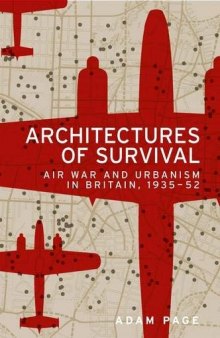 ARCHITECTURES OF SURVIVAL

AIR WAR AND URBANISM IN BRITAIN, 1935–52

ADAM PAGE